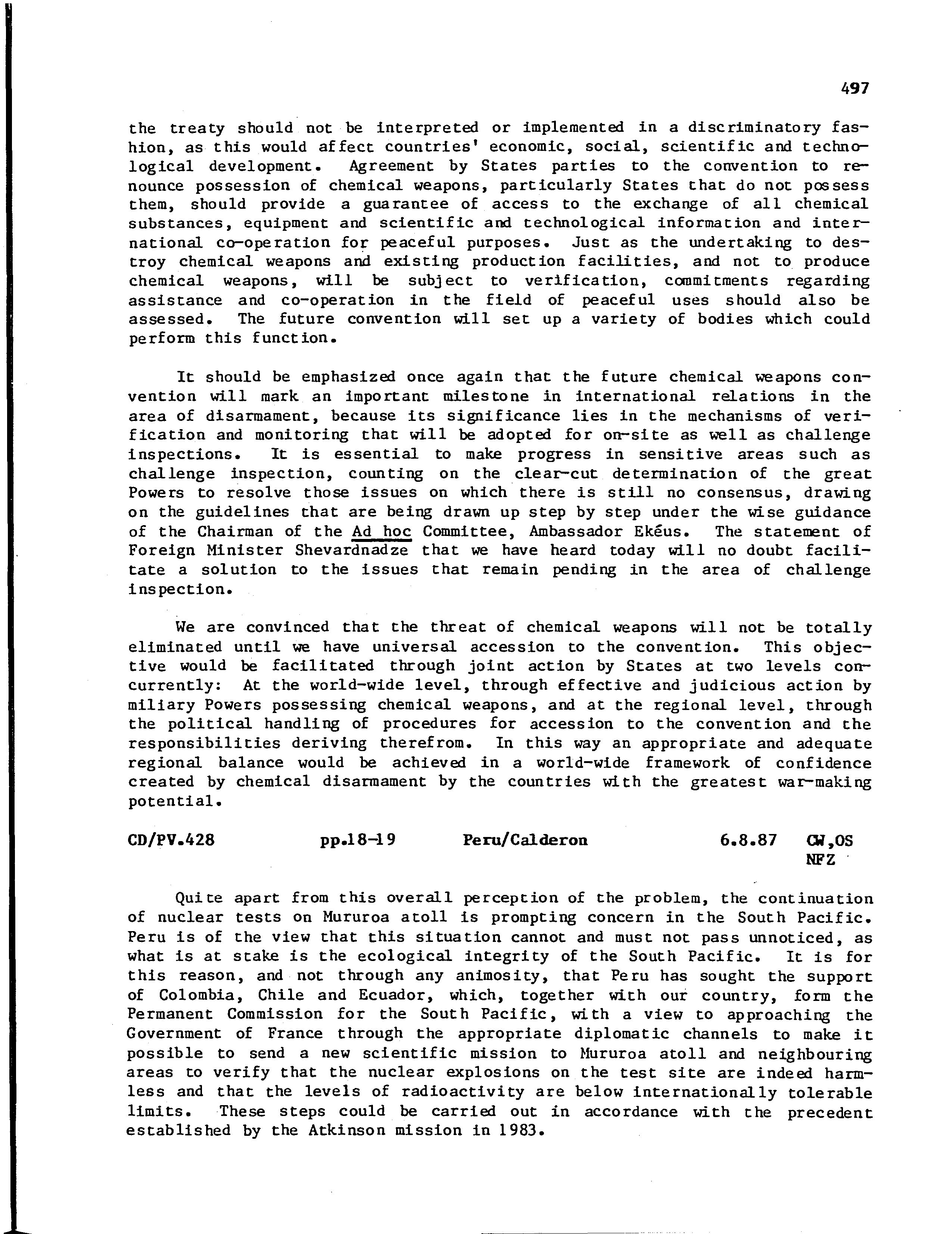 497

the treaty should not be interpreted or implemented in a discriminatory fashion, as this would affect countries' economic, social, scientific and technological development. Agreement by States parties to the convention to renounce possession of chemical weapons, particularly States that do not possess them, should provide a guarantee of access to the exchange of all chemical substances, equipment and scientific and technological information and international co-operation for peaceful purposes. Just as the undertaking to destroy chemical weapons and existing production facilities, and not to produce chemical weapons, will be subject to verification, commitments regarding assistance and co-operation in the field of peaceful uses should also be assessed. The future convention will set up a variety of bodies which could perform this function.

It should be emphasized once again that the future chemical weapons convention will mark an important milestone in international relations in the area of disarmament, because its significance lies in the mechanisms of verification and monitoring that will be adopted for on-site as well as challenge inspections. It is essential to make progress in sensitive areas such as challenge inspection, counting on the clear-cut determination of the great Powers to resolve those issues on which there is still no consensus, drawing on the guidelines that are being drawn up step by step under the wise guidance of the Chairman of the Ad hoc Committee, Ambassador Ekéus. The statement of Foreign Minister Shevardnadze that we have heard today will no doubt facilitate a solution to the issues that remain pending in the area of challenge inspection.

We are convinced that the threat of chemical weapons will not be totally eliminated until we have universal accession to the convention. This objective would be facilitated through joint action by States at two levels concurrently: At the world-wide level, through effective and judicious action by miliary Powers possessing chemical weapons, and at the regional level, through the political handling of procedures for accession to the convention and the responsibilities deriving therefrom. In this way an appropriate and adequate regional balance would be achieved in a world-wide framework of confidence created by chemical disarmament by the countries with the greatest war-making potential.

CD/PV.428 pp.18-19 Peru/Calderon 6.8.87 CW,OS NFZ

Quite apart from this overall perception of the problem, the continuation of nuclear tests on Mururoa atoll is prompting concern in the South Pacific. Peru is of the view that this situation cannot and must not pass unnoticed, as what is at stake is the ecological integrity of the South Pacific. It is for this reason, and not through any animosity, that Peru has sought the support of Colombia, Chile and Ecuador, which, together with our country, form the Permanent Commission for the South Pacific, with a view to approaching the Government of France through the appropriate diplomatic channels to make it possible to send a new scientific mission to Mururoa atoll and neighbouring areas to verify that the nuclear explosions on the test site are indeed harmless and that the levels of radioactivity are below internationally tolerable limits. These steps could be carried out in accordance with the precedent established by the Atkinson mission in 1983.